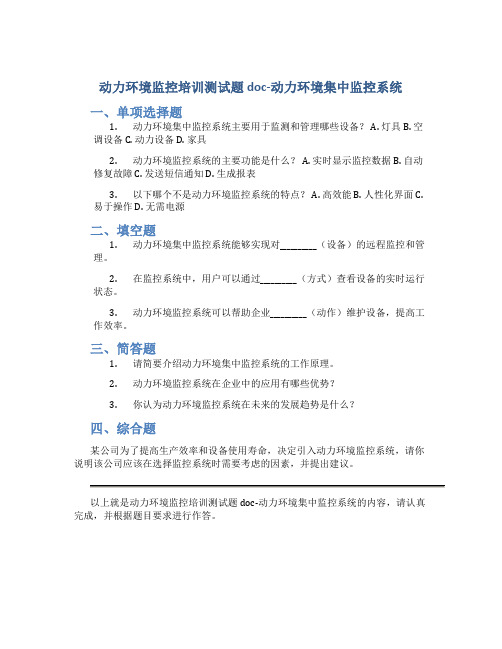 动力环境监控培训测试题 doc-动力环境集中监控系统

一、单项选择题

1. 动力环境集中监控系统主要用于监测和管理哪些设备？ A. 灯具 B. 空调设备 C. 动力设备 D. 家具

2. 动力环境监控系统的主要功能是什么？ A. 实时显示监控数据 B. 自动修复故障 C. 发送短信通知 D. 生成报表

3. 以下哪个不是动力环境监控系统的特点？ A. 高效能 B. 人性化界面 C. 易于操作 D. 无需电源

二、填空题

1. 动力环境集中监控系统能够实现对________（设备）的远程监控和管理。

2. 在监控系统中，用户可以通过________（方式）查看设备的实时运行状态。

3. 动力环境监控系统可以帮助企业________（动作）维护设备，提高工作效率。

三、简答题

1. 请简要介绍动力环境集中监控系统的工作原理。

2. 动力环境监控系统在企业中的应用有哪些优势？

3. 你认为动力环境监控系统在未来的发展趋势是什么？

四、综合题

某公司为了提高生产效率和设备使用寿命，决定引入动力环境监控系统，请你说明该公司应该在选择监控系统时需要考虑的因素，并提出建议。

以上就是动力环境监控培训测试题 doc-动力环境集中监控系统的内容，请认真完成，并根据题目要求进行作答。